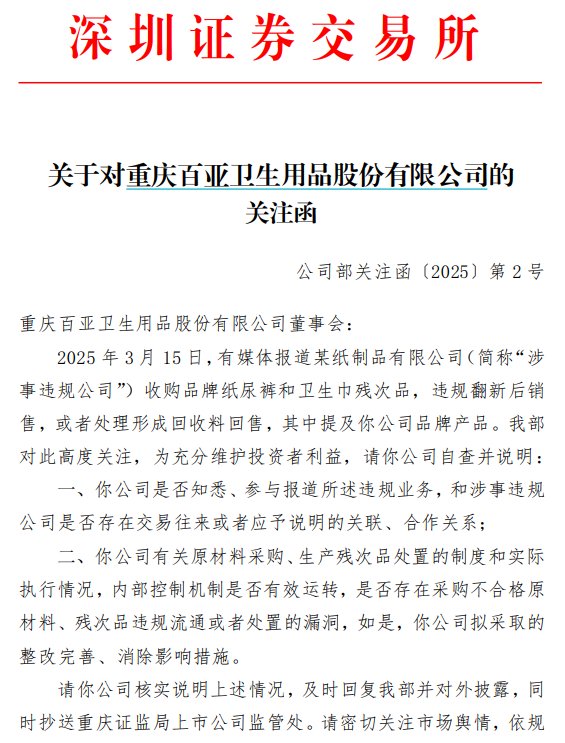 深圳证券交易所

关于对重庆百亚卫生用品股份有限公司的关注函

公司部关注函〔2025〕第 2 号

重庆百亚卫生用品股份有限公司董事会：

2025 年 3 月 15 日，有媒体报道某纸制品有限公司（简称“涉事违规公司”）收购品牌纸尿裤和卫生巾残次品，违规翻新后销售，或者处理形成回收料回售，其中提及你公司品牌产品。我部对此高度关注，为充分维护投资者利益，请你公司自查并说明：

一、你公司是否知悉、参与报道所述违规业务，和涉事违规公司是否存在交易往来或者应予说明的关联、合作关系；

二、你公司有关原材料采购、生产残次品处置的制度和实际执行情况，内部控制机制是否有效运转，是否存在采购不合格原材料、残次品违规流通或者处置的漏洞，如是，你公司拟采取的整改完善、消除影响措施。

请你公司核实说明上述情况，及时回复我部并对外披露，同时抄送重庆证监局上市公司监管处。请密切关注市场舆情，依规